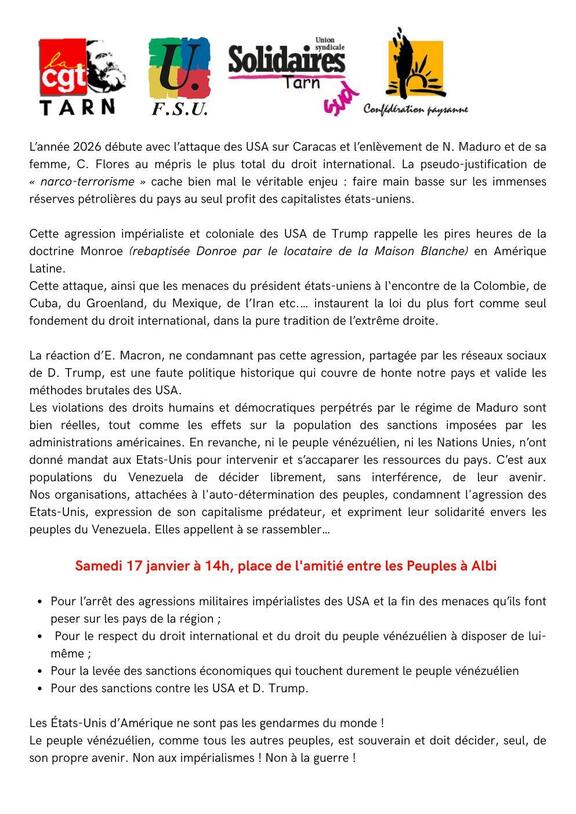 la cgt TARN

U. F.S.U.

Union syndicale Solidaires Tarn sud

Confédération paysanne

L'année 2026 débute avec l'attaque des USA sur Caracas et l'enlèvement de N. Maduro et de sa femme, C. Flores au mépris le plus total du droit international. La pseudo-justification de « narco-terrorisme » cache bien mal le véritable enjeu : faire main basse sur les immenses réserves pétrolières du pays au seul profit des capitalistes états-uniens.

Cette agression impérialiste et coloniale des USA de Trump rappelle les pires heures de la doctrine Monroe (rebaptisée Donroe par le locataire de la Maison Blanche) en Amérique Latine.
Cette attaque, ainsi que les menaces du président états-uniens à l'encontre de la Colombie, de Cuba, du Groenland, du Mexique, de l'Iran etc.… instaurent la loi du plus fort comme seul fondement du droit international, dans la pure tradition de l'extrême droite.

La réaction d'E. Macron, ne condamnant pas cette agression, partagée par les réseaux sociaux de D. Trump, est une faute politique historique qui couvre de honte notre pays et valide les méthodes brutales des USA.
Les violations des droits humains et démocratiques perpétrés par le régime de Maduro sont bien réelles, tout comme les effets sur la population des sanctions imposées par les administrations américaines. En revanche, ni le peuple vénézuélien, ni les Nations Unies, n'ont donné mandat aux Etats-Unis pour intervenir et s'accaparer les ressources du pays. C'est aux populations du Venezuela de décider librement, sans interférence, de leur avenir. Nos organisations, attachées à l'auto-détermination des peuples, condamnent l'agression des Etats-Unis, expression de son capitalisme prédateur, et expriment leur solidarité envers les peuples du Venezuela. Elles appellent à se rassembler…

Samedi 17 janvier à 14h, place de l'amitié entre les Peuples à Albi

• Pour l'arrêt des agressions militaires impérialistes des USA et la fin des menaces qu'ils font peser sur les pays de la région ;
• Pour le respect du droit international et du droit du peuple vénézuélien à disposer de lui-même ;
• Pour la levée des sanctions économiques qui touchent durement le peuple vénézuélien
• Pour des sanctions contre les USA et D. Trump.

Les États-Unis d'Amérique ne sont pas les gendarmes du monde !
Le peuple vénézuélien, comme tous les autres peuples, est souverain et doit décider, seul, de son propre avenir. Non aux impérialismes ! Non à la guerre !